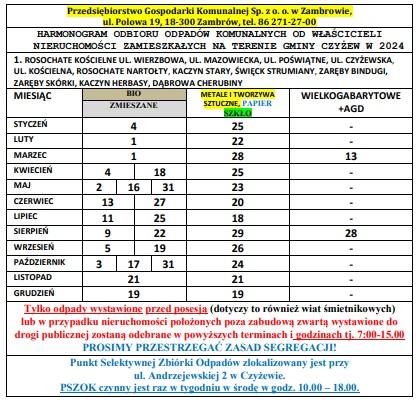 Przedsiębiorstwo Gospodarki Komunalnej Sp. z o. o. w Zambrowie,
ul. Polowa 19, 18-300 Zambrów, tel. 86 271-27-00

HARMONOGRAM ODBIORU ODPADÓW KOMUNALNYCH OD WŁAŚCICIELI NIERUCHOMOŚCI ZAMIESZKAŁYCH NA TERENIE GMINY CZYŻEW W 2024

1. ROSOCHATE KOŚCIELNE UL. WIERZBOWA, UL. MAZOWIECKA, UL. POŚWIĄTNE, UL. CZYŻEWSKA, UL. KOŚCIELNA, ROSOCHATE NARTOŁTY, KACZYN STARY, ŚWIĘCK STRUMIANY, ZARĘBY BINDUGI, ZARĘBY SKÓRKI, KACZYN HERBASY, DĄBROWA CHERUBINY

| MIESIĄC | BIO ZMIESZANE | METALE I TWORZYWA SZTUCZNE, PAPIER SZKŁO | WIELKOGABARYTOWE +AGD |
|---|---|---|---|
| STYCZEŃ | 4 | 25 | - |
| LUTY | 1 | 22 | - |
| MARZEC | 1 | 28 | 13 |
| KWIECIEŃ | 4 18 | 25 | - |
| MAJ | 2 16 31 | 23 | - |
| CZERWIEC | 13 27 | 20 | - |
| LIPIEC | 11 25 | 18 | - |
| SIERPIEŃ | 9 22 | 29 | 28 |
| WRZESIEŃ | 5 19 | 26 | - |
| PAŹDZIERNIK | 3 17 31 | 24 | - |
| LISTOPAD | 21 | 21 | - |
| GRUDZIEŃ | 19 | 19 | - |

Tylko odpady wystawione przed posesją (dotyczy to również wiat śmietnikowych) lub w przypadku nieruchomości położonych poza zabudową zwartą wystawione do drogi publicznej zostaną odebrane w powyższych terminach i godzinach tj. 7:00-15.00
PROSIMY PRZESTRZEGAĆ ZASAD SEGREGACJI!

Punkt Selektywnej Zbiórki Odpadów zlokalizowany jest przy ul. Andrzejewskiej 2 w Czyżewie.
PSZOK czynny jest raz w tygodniu w środę w godz. 10.00 – 18.00.